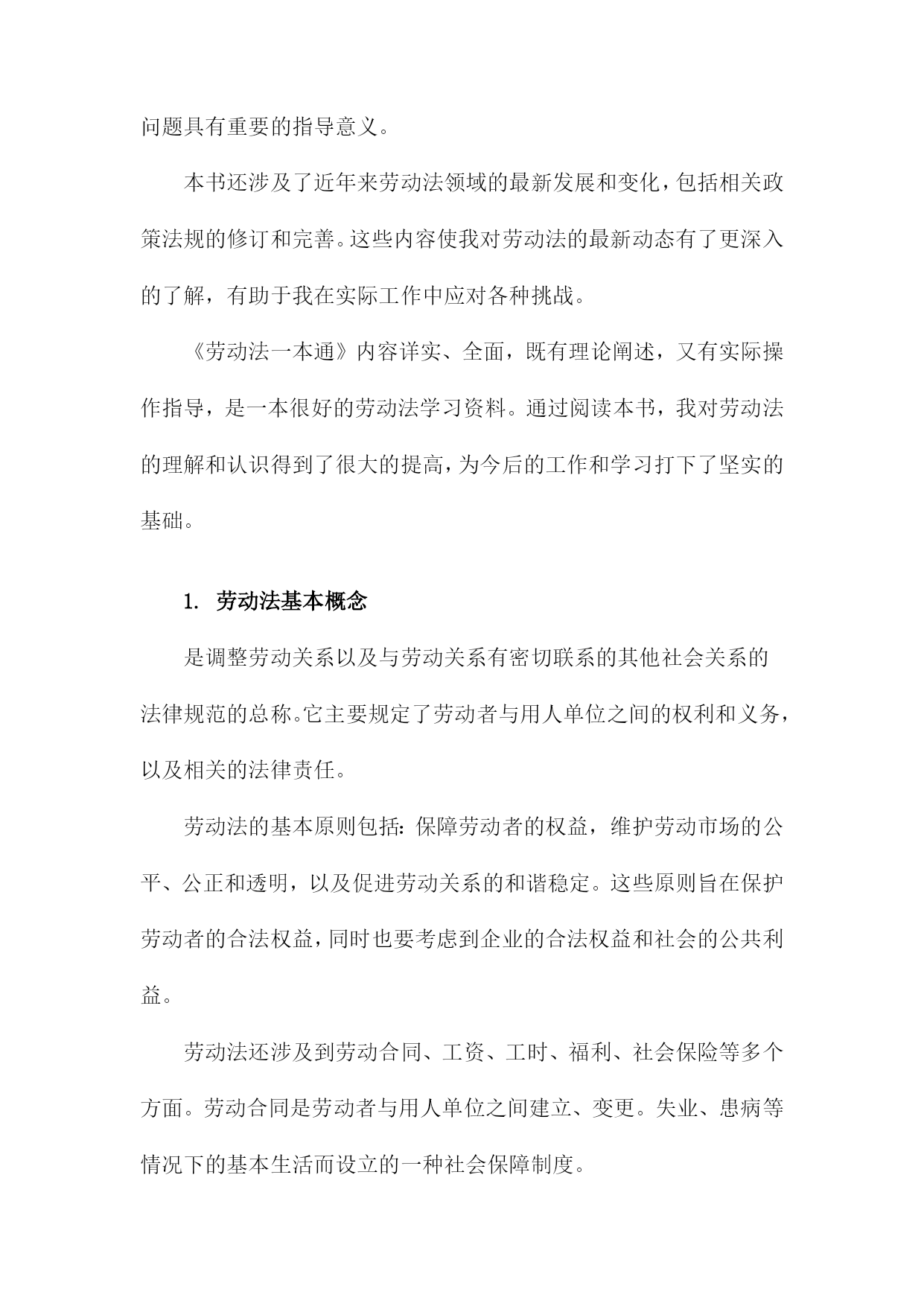 问题具有重要的指导意义。

本书还涉及了近年来劳动法领域的最新发展和变化，包括相关政策法规的修订和完善。这些内容使我对劳动法的最新动态有了更深入的了解，有助于我在实际工作中应对各种挑战。

《劳动法一本通》内容详实、全面，既有理论阐述，又有实际操作指导，是一本很好的劳动法学习资料。通过阅读本书，我对劳动法的理解和认识得到了很大的提高，为今后的工作和学习打下了坚实的基础。

1. 劳动法基本概念

是调整劳动关系以及与劳动关系有密切联系的其他社会关系的法律规范的总称。它主要规定了劳动者与用人单位之间的权利和义务，以及相关的法律责任。

劳动法的基本原则包括：保障劳动者的权益，维护劳动市场的公平、公正和透明，以及促进劳动关系的和谐稳定。这些原则旨在保护劳动者的合法权益，同时也要考虑到企业的合法权益和社会的公共利益。

劳动法还涉及到劳动合同、工资、工时、福利、社会保险等多个方面。劳动合同是劳动者与用人单位之间建立、变更。失业、患病等情况下的基本生活而设立的一种社会保障制度。